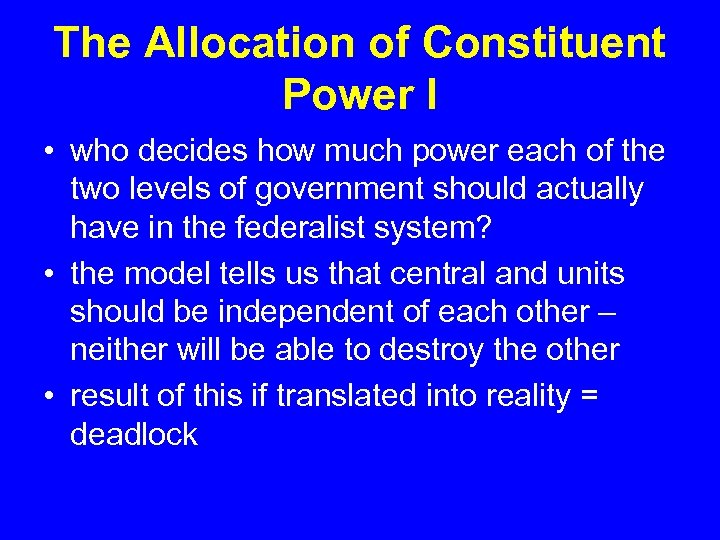 The Allocation of Constituent Power I

• who decides how much power each of the two levels of government should actually have in the federalist system?
• the model tells us that central and units should be independent of each other – neither will be able to destroy the other
• result of this if translated into reality = deadlock